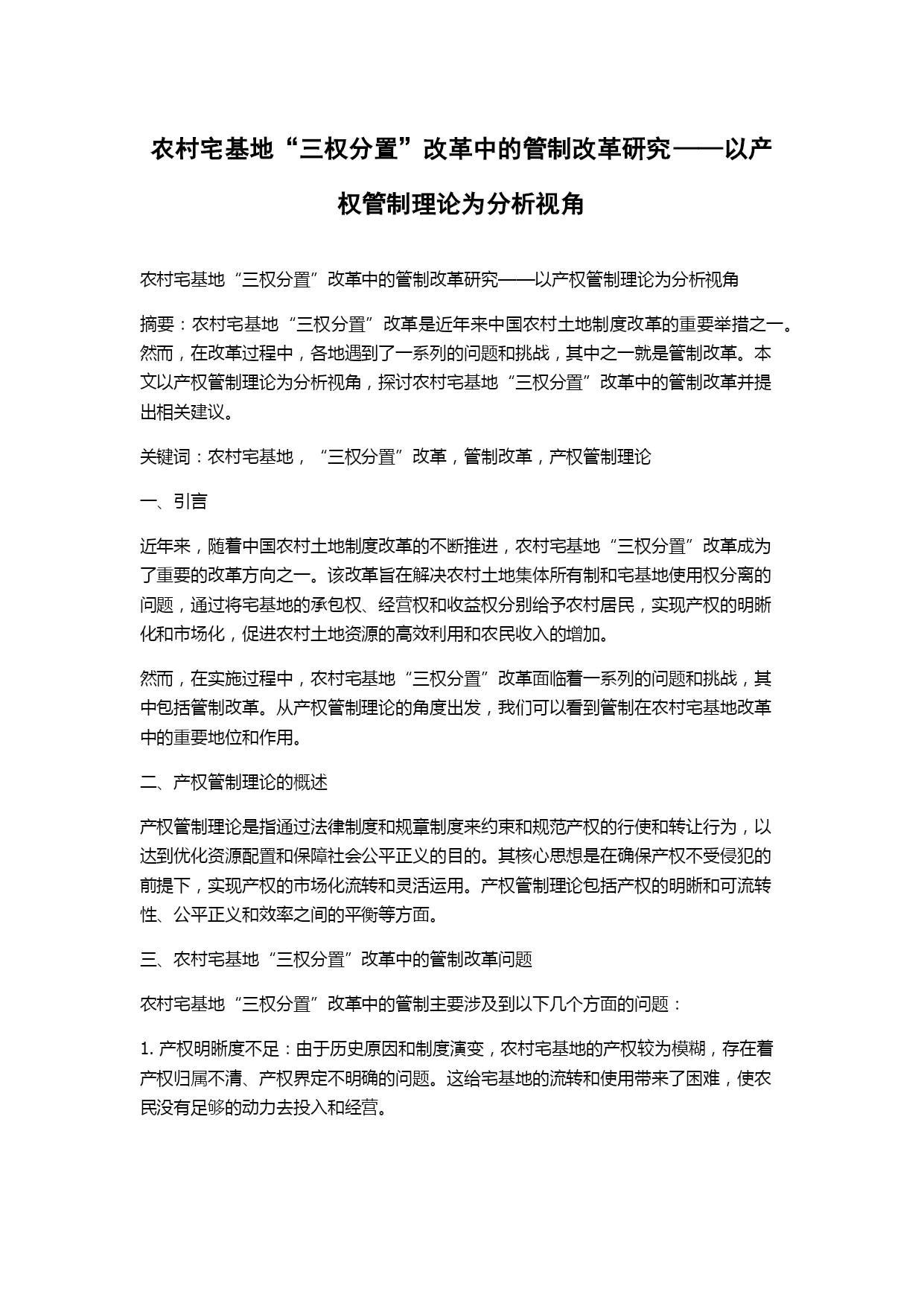 农村宅基地“三权分置”改革中的管制改革研究——以产权管制理论为分析视角

农村宅基地“三权分置”改革中的管制改革研究——以产权管制理论为分析视角

摘要：农村宅基地“三权分置”改革是近年来中国农村土地制度改革的重要举措之一。然而，在改革过程中，各地遇到了一系列的问题和挑战，其中之一就是管制改革。本文以产权管制理论为分析视角，探讨农村宅基地“三权分置”改革中的管制改革并提出相关建议。

关键词：农村宅基地，“三权分置”改革，管制改革，产权管制理论

一、引言

近年来，随着中国农村土地制度改革的不断推进，农村宅基地“三权分置”改革成为了重要的改革方向之一。该改革旨在解决农村土地集体所有制和宅基地使用权分离的问题，通过将宅基地的承包权、经营权和收益权分别给予农村居民，实现产权的明晰化和市场化，促进农村土地资源的高效利用和农民收入的增加。

然而，在实施过程中，农村宅基地“三权分置”改革面临着一系列的问题和挑战，其中包括管制改革。从产权管制理论的角度出发，我们可以看到管制在农村宅基地改革中的重要地位和作用。

二、产权管制理论的概述

产权管制理论是指通过法律制度和规章制度来约束和规范产权的行使和转让行为，以达到优化资源配置和保障社会公平正义的目的。其核心思想是在确保产权不受侵犯的前提下，实现产权的市场化流转和灵活运用。产权管制理论包括产权的明晰和可流转性、公平正义和效率之间的平衡等方面。

三、农村宅基地“三权分置”改革中的管制改革问题

农村宅基地“三权分置”改革中的管制主要涉及到以下几个方面的问题：

1. 产权明晰度不足：由于历史原因和制度演变，农村宅基地的产权较为模糊，存在着产权归属不清、产权界定不明确的问题。这给宅基地的流转和使用带来了困难，使农民没有足够的动力去投入和经营。